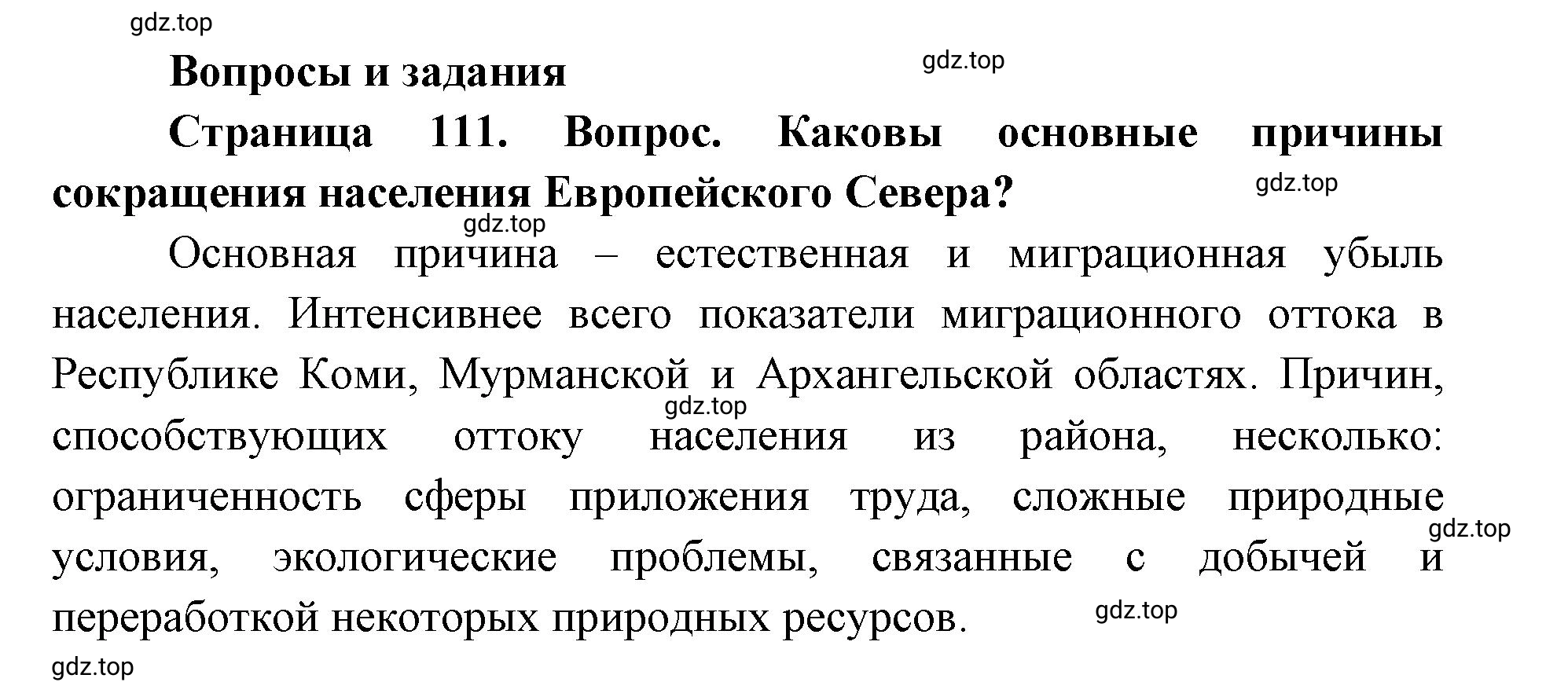 gdz.top

Вопросы и задания

gdz.top

Страница 111. Вопрос. Каковы основные причины сокращения населения Европейского Севера?

gdz.top

gdz.top

Основная причина – естественная и миграционная убыль населения. Интенсивнее всего показатели миграционного оттока в Республике Коми, Мурманской и Архангельской областях. Причин, способствующих оттоку населения из района, несколько: ограниченность сферы приложения труда, сложные природные условия, экологические проблемы, связанные с добычей и переработкой некоторых природных ресурсов.

gdz.top

gdz.top

gdz.top

gdz.top